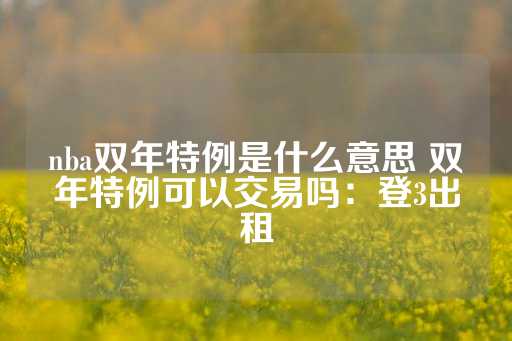 nba双年特例是什么意思 双年特例可以交易吗：登3出租